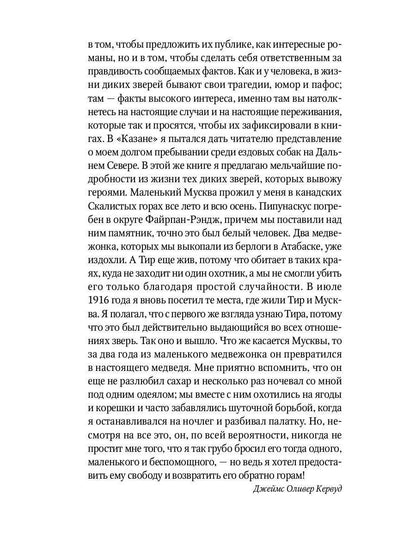 в том, чтобы предложить их публике, как интересные романы, но и в том, чтобы сделать себя ответственным за правдивость сообщаемых фактов. Как и у человека, в жизни диких зверей бывают свои трагедии, юмор и пафос; там — факты высокого интереса, именно там вы натолкнетесь на настоящие случаи и на настоящие переживания, которые так и просятся, чтобы их зафиксировали в книгах. В «Казане» я пытался дать читателю представление о моем долгом пребывании среди ездовых собак на Дальнем Севере. В этой же книге я предлагаю мельчайшие подробности из жизни тех диких зверей, которых вывожу героями. Маленький Мусква прожил у меня в канадских Скалистых горах все лето и всю осень. Пипунаскус погребен в округе Файрпан-Рэндж, причем мы поставили над ним памятник, точно это был белый человек. Два медвежонка, которых мы выкопали из берлоги в Атабаске, уже издохли. А Тир еще жив, потому что обитает в таких краях, куда не заходит ни один охотник, а мы не смогли убить его только благодаря простой случайности. В июле 1916 года я вновь посетил те места, где жили Тир и Мусква. Я полагал, что с первого же взгляда узнаю Тира, потому что это был действительно выдающийся во всех отношениях зверь. Так оно и вышло. Что же касается Мусквы, то за два года из маленького медвежонка он превратился в настоящего медведя. Мне приятно вспомнить, что он еще не разлюбил сахар и несколько раз ночевал со мной под одним одеялом; мы вместе с ним охотились на ягоды и корешки и часто забавлялись шуточной борьбой, когда я останавливался на ночлег и разбивал палатку. Но, несмотря на все это, он, по всей вероятности, никогда не простит мне того, что я так грубо бросил его тогда одного, маленького и беспомощного, — но ведь я хотел предоставить ему свободу и возвратить его обратно горам!

Джеймс Оливер Кервуд